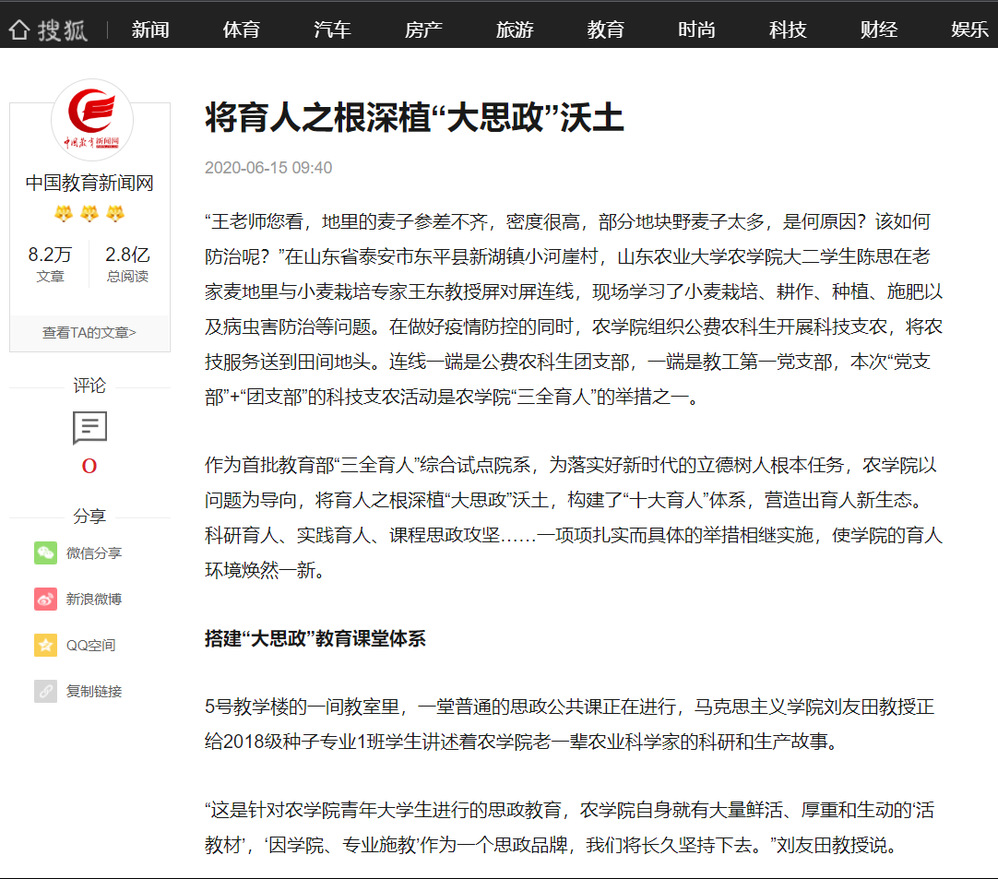 搜狐 新闻 体育 汽车 房产 旅游 教育 时尚 科技 财经 娱乐

中国教育新闻网

中国教育新闻网

8.2万
文章

2.8亿
总阅读

查看TA的文章>

评论

0

分享

微信分享

新浪微博

QQ空间

复制链接

将育人之根深植“大思政”沃土

2020-06-15 09:40

“王老师您看，地里的麦子参差不齐，密度很高，部分地块野麦子太多，是何原因？该如何防治呢？”在山东省泰安市东平县新湖镇小河崖村，山东农业大学农学院大二学生陈思在老家麦地里与小麦栽培专家王东教授屏对屏连线，现场学习了小麦栽培、耕作、种植、施肥以及病虫害防治等问题。在做好疫情防控的同时，农学院组织公费农科生开展科技支农，将农技服务送到田间地头。连线一端是公费农科生团支部，一端是教工第一党支部，本次“党支部”+“团支部”的科技支农活动是农学院“三全育人”的举措之一。

作为首批教育部“三全育人”综合试点院系，为落实好新时代的立德树人根本任务，农学院以问题为导向，将育人之根深植“大思政”沃土，构建了“十大育人”体系，营造出育人新生态。科研育人、实践育人、课程思政攻坚……一项项扎实而具体的举措相继实施，使学院的育人环境焕然一新。

搭建“大思政”教育课堂体系

5号教学楼的一间教室里，一堂普通的思政公共课正在进行，马克思主义学院刘友田教授正给2018级种子专业1班学生讲述着农学院老一辈农业科学家的科研和生产故事。

“这是针对农学院青年大学生进行的思政教育，农学院自身就有大量鲜活、厚重和生动的‘活教材’，‘因学院、专业施教’作为一个思政品牌，我们将长久坚持下去。”刘友田教授说。